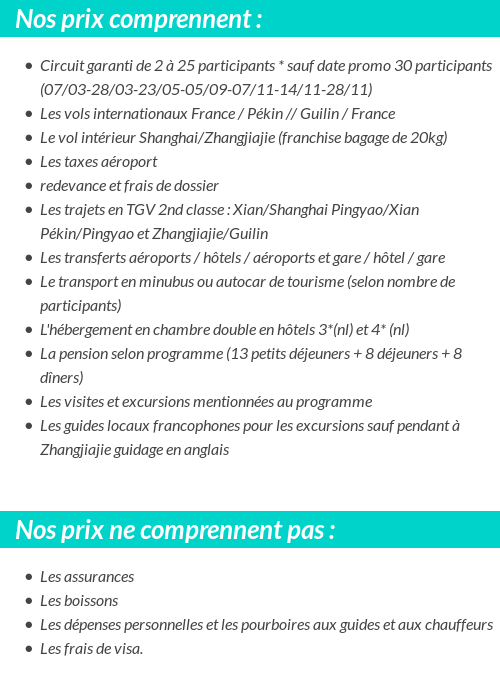 Nos prix comprennent :

- Circuit garanti de 2 à 25 participants * sauf date promo 30 participants (07/03-28/03-23/05-05/09-07/11-14/11-28/11)
- Les vols internationaux France / Pékin // Guilin / France
- Le vol intérieur Shanghai/Zhangjiajie (franchise bagage de 20kg)
- Les taxes aéroport
- redevance et frais de dossier
- Les trajets en TGV 2nd classe : Xian/Shanghai Pingyao/Xian Pékin/Pingyao et Zhangjiajie/Guilin
- Les transferts aéroports / hôtels / aéroports et gare / hôtel / gare
- Le transport en minubus ou autocar de tourisme (selon nombre de participants)
- L'hébergement en chambre double en hôtels 3*(nl) et 4* (nl)
- La pension selon programme (13 petits déjeuners + 8 déjeuners + 8 dîners)
- Les visites et excursions mentionnées au programme
- Les guides locaux francophones pour les excursions sauf pendant à Zhangjiajie guidage en anglais

Nos prix ne comprennent pas :

- Les assurances
- Les boissons
- Les dépenses personnelles et les pourboires aux guides et aux chauffeurs
- Les frais de visa.